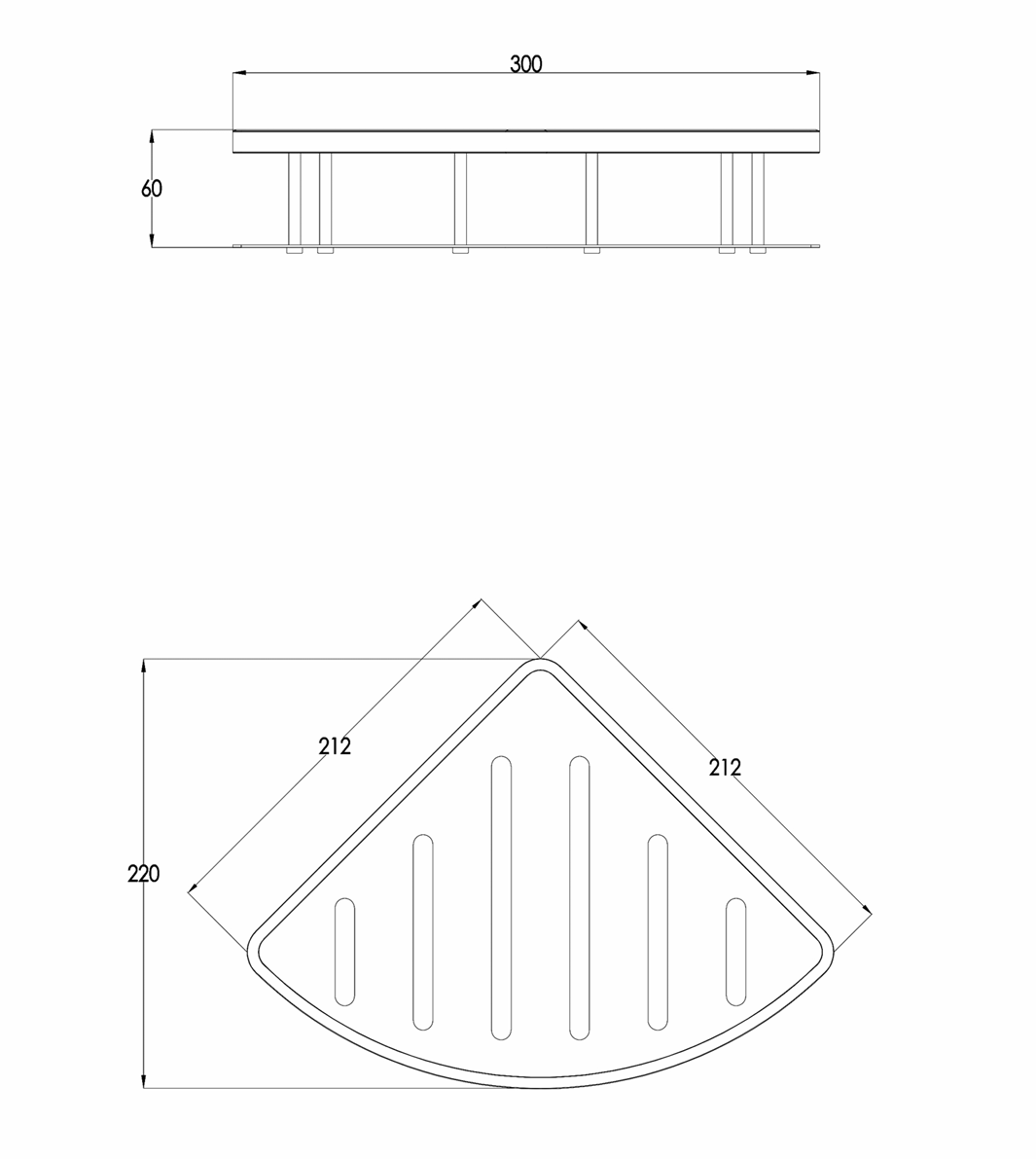 300

60

212

212

220